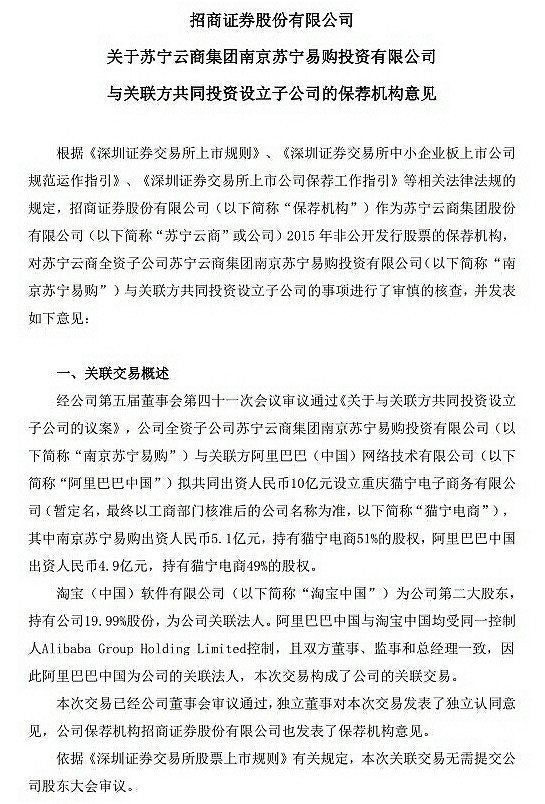 招商证券股份有限公司

关于苏宁云商集团南京苏宁易购投资有限公司

与关联方共同投资设立子公司的保荐机构意见

根据《深圳证券交易所上市规则》、《深圳证券交易所中小企业板上市公司规范运作指引》、《深圳证券交易所上市公司保荐工作指引》等相关法律法规的规定，招商证券股份有限公司（以下简称“保荐机构”）作为苏宁云商集团股份有限公司（以下简称“苏宁云商”或公司）2015年非公开发行股票的保荐机构，对苏宁云商全资子公司苏宁云商集团南京苏宁易购投资有限公司（以下简称“南京苏宁易购”）与关联方共同投资设立子公司的事项进行了审慎的核查，并发表如下意见：

一、关联交易概述

经公司第五届董事会第四十一次会议审议通过《关于与关联方共同投资设立子公司的议案》，公司全资子公司苏宁云商集团南京苏宁易购投资有限公司（以下简称“南京苏宁易购”）与关联方阿里巴巴（中国）网络技术有限公司（以下简称“阿里巴巴中国”）拟共同出资人民币10亿元设立重庆猫宁电子商务有限公司（暂定名，最终以工商部门核准后的公司名称为准，以下简称“猫宁电商”），其中南京苏宁易购出资人民币5.1亿元，持有猫宁电商51%的股权，阿里巴巴中国出资人民币4.9亿元，持有猫宁电商49%的股权。

淘宝（中国）软件有限公司（以下简称“淘宝中国”）为公司第二大股东，持有公司19.99%股份，为公司关联法人。阿里巴巴中国与淘宝中国均受同一控制人Alibaba Group Holding Limited控制，且双方董事、监事和总经理一致，因此阿里巴巴中国为公司的关联法人，本次交易构成了公司的关联交易。

本次交易已经公司董事会审议通过，独立董事对本次交易发表了独立认同意见，公司保荐机构招商证券股份有限公司也发表了保荐机构意见。

依据《深圳证券交易所股票上市规则》有关规定，本次关联交易无需提交公司股东大会审议。